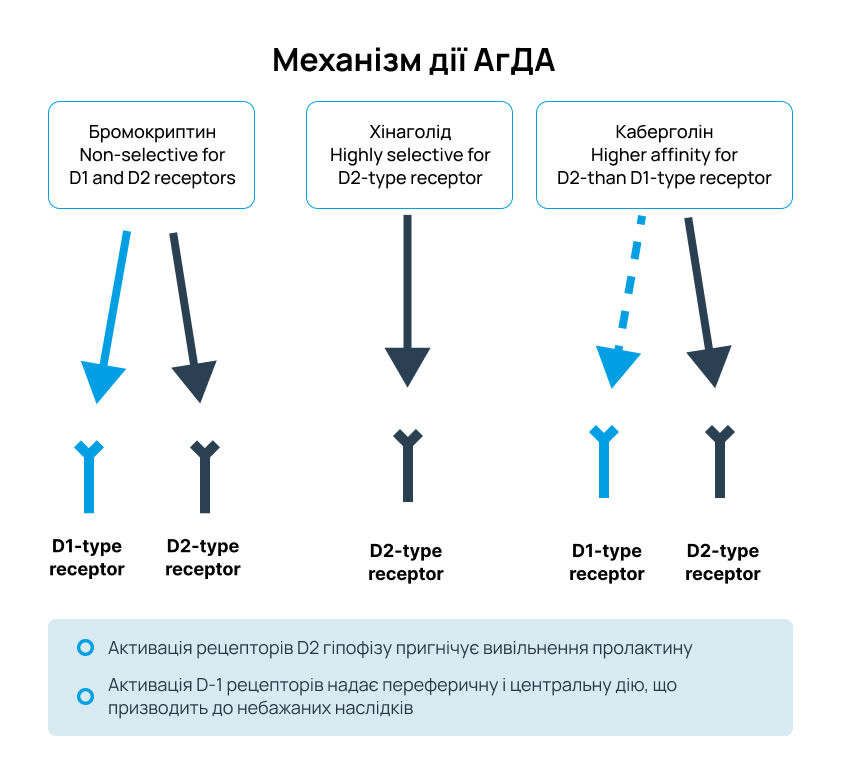 Механізм дії АгДА

Бромокриптин
Non-selective for
D1 and D2 receptors

Хінаголід
Highly selective for
D2-type receptor

Каберголін
Higher affinity for
D2-than D1-type receptor

D1-type receptor

D2-type receptor

D2-type receptor

D1-type receptor

D2-type receptor

Активація рецепторів D2 гіпофізу пригнічує вивільнення пролактину

Активація D-1 рецепторів надає переферичну і центральну дію, що призводить до небажаних наслідків